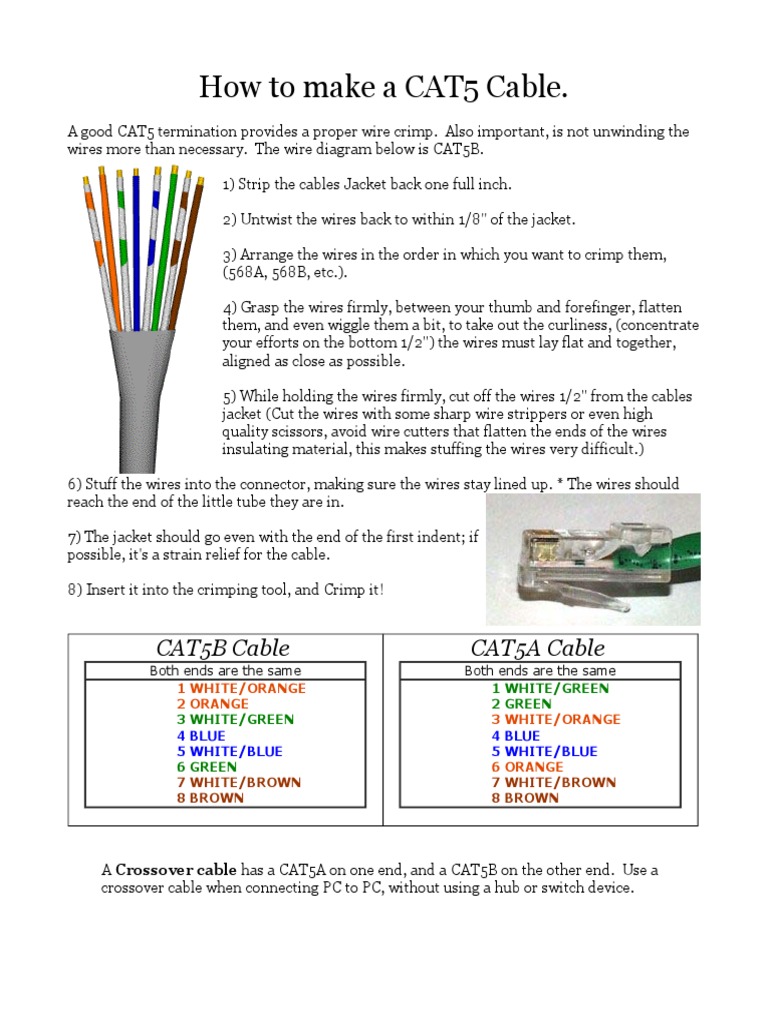 How to make a CAT5 Cable.

A good CAT5 termination provides a proper wire crimp. Also important, is not unwinding the wires more than necessary. The wire diagram below is CAT5B.

1) Strip the cables Jacket back one full inch.

2) Untwist the wires back to within 1/8" of the jacket.

3) Arrange the wires in the order in which you want to crimp them, (568A, 568B, etc.).

4) Grasp the wires firmly, between your thumb and forefinger, flatten them, and even wiggle them a bit, to take out the curliness, (concentrate your efforts on the bottom 1/2") the wires must lay flat and together, aligned as close as possible.

5) While holding the wires firmly, cut off the wires 1/2" from the cables jacket (Cut the wires with some sharp wire strippers or even high quality scissors, avoid wire cutters that flatten the ends of the wires insulating material, this makes stuffing the wires very difficult.)

6) Stuff the wires into the connector, making sure the wires stay lined up. * The wires should reach the end of the little tube they are in.

7) The jacket should go even with the end of the first indent; if possible, it's a strain relief for the cable.

8) Insert it into the crimping tool, and Crimp it!

| CAT5B Cable | CAT5A Cable |
|---|---|
| Both ends are the same | Both ends are the same |
| 1 WHITE/ORANGE | 1 WHITE/GREEN |
| 2 ORANGE | 2 GREEN |
| 3 WHITE/GREEN | 3 WHITE/ORANGE |
| 4 BLUE | 4 BLUE |
| 5 WHITE/BLUE | 5 WHITE/BLUE |
| 6 GREEN | 6 ORANGE |
| 7 WHITE/BROWN | 7 WHITE/BROWN |
| 8 BROWN | 8 BROWN |

A **Crossover cable** has a CAT5A on one end, and a CAT5B on the other end. Use a crossover cable when connecting PC to PC, without using a hub or switch device.